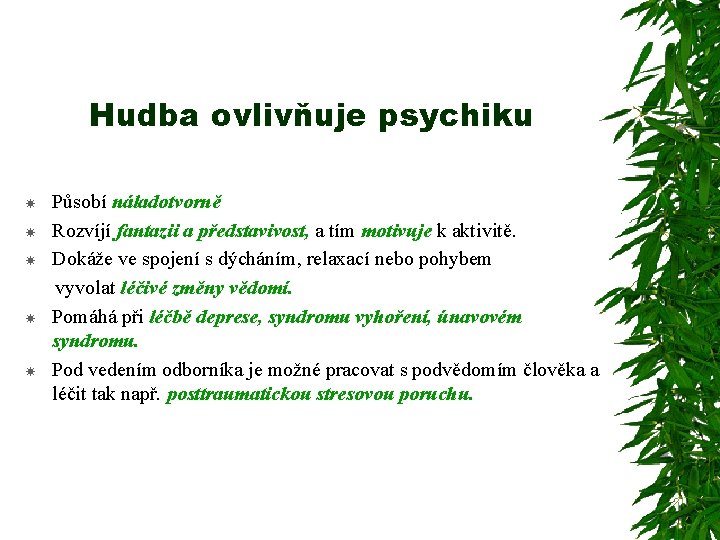 Hudba ovlivňuje psychiku

Působí náladotvorně

Rozvíjí fantazii a představivost, a tím motivuje k aktivitě.

Dokáže ve spojení s dýcháním, relaxací nebo pohybem vyvolat léčivé změny vědomí.

Pomáhá při léčbě deprese, syndromu vyhoření, únavovém syndromu.

Pod vedením odborníka je možné pracovat s podvědomím člověka a léčit tak např. posttraumatickou stresovou poruchu.